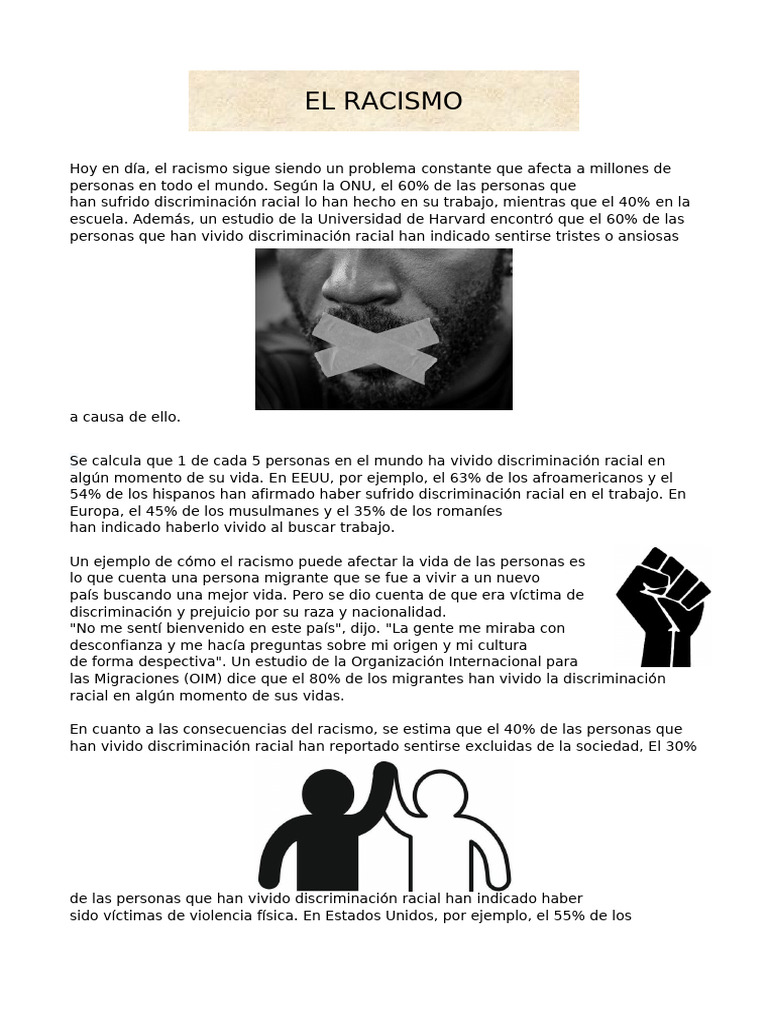 EL RACISMO

Hoy en día, el racismo sigue siendo un problema constante que afecta a millones de personas en todo el mundo. Según la ONU, el 60% de las personas que han sufrido discriminación racial lo han hecho en su trabajo, mientras que el 40% en la escuela. Además, un estudio de la Universidad de Harvard encontró que el 60% de las personas que han vivido discriminación racial han indicado sentirse tristes o ansiosas

a causa de ello.

Se calcula que 1 de cada 5 personas en el mundo ha vivido discriminación racial en algún momento de su vida. En EEUU, por ejemplo, el 63% de los afroamericanos y el 54% de los hispanos han afirmado haber sufrido discriminación racial en el trabajo. En Europa, el 45% de los musulmanes y el 35% de los romaníes han indicado haberlo vivido al buscar trabajo.

Un ejemplo de cómo el racismo puede afectar la vida de las personas es lo que cuenta una persona migrante que se fue a vivir a un nuevo país buscando una mejor vida. Pero se dio cuenta de que era víctima de discriminación y prejuicio por su raza y nacionalidad. "No me sentí bienvenido en este país", dijo. "La gente me miraba con desconfianza y me hacía preguntas sobre mi origen y mi cultura de forma despectiva". Un estudio de la Organización Internacional para las Migraciones (OIM) dice que el 80% de los migrantes han vivido la discriminación racial en algún momento de sus vidas.

En cuanto a las consecuencias del racismo, se estima que el 40% de las personas que han vivido discriminación racial han reportado sentirse excluidas de la sociedad, El 30%

de las personas que han vivido discriminación racial han indicado haber sido víctimas de violencia física. En Estados Unidos, por ejemplo, el 55% de los